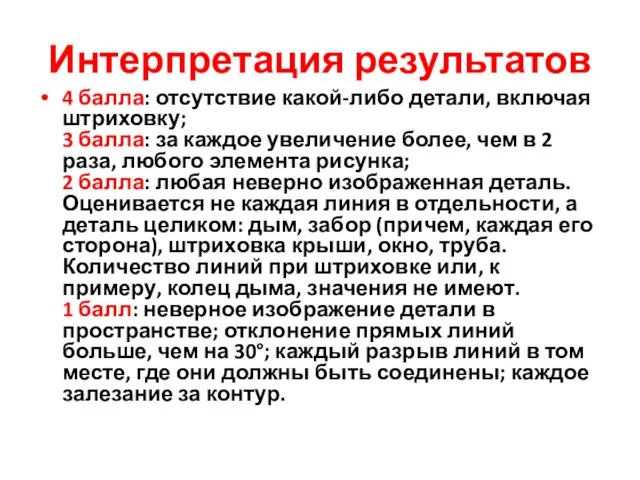 Интерпретация результатов

• 4 балла: отсутствие какой-либо детали, включая штриховку;
3 балла: за каждое увеличение более, чем в 2 раза, любого элемента рисунка;
2 балла: любая неверно изображенная деталь. Оценивается не каждая линия в отдельности, а деталь целиком: дым, забор (причем, каждая его сторона), штриховка крыши, окно, труба. Количество линий при штриховке или, к примеру, колец дыма, значения не имеют.
1 балл: неверное изображение детали в пространстве; отклонение прямых линий больше, чем на 30°; каждый разрыв линий в том месте, где они должны быть соединены; каждое залезание за контур.